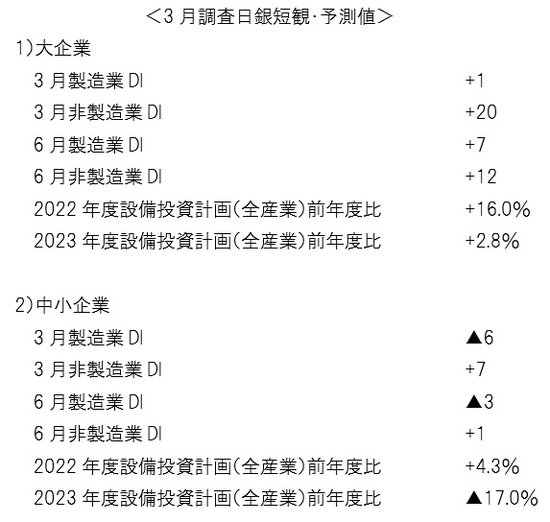 <3月調査日銀短観･予測値>

1)大企業

3月製造業DI +1

3月非製造業DI +20

6月製造業DI +7

6月非製造業DI +12

2022年度設備投資計画(全産業)前年度比 +16.0%

2023年度設備投資計画(全産業)前年度比 +2.8%

2)中小企業

3月製造業DI ▲6

3月非製造業DI +7

6月製造業DI ▲3

6月非製造業DI +1

2022年度設備投資計画(全産業)前年度比 +4.3%

2023年度設備投資計画(全産業)前年度比 ▲17.0%